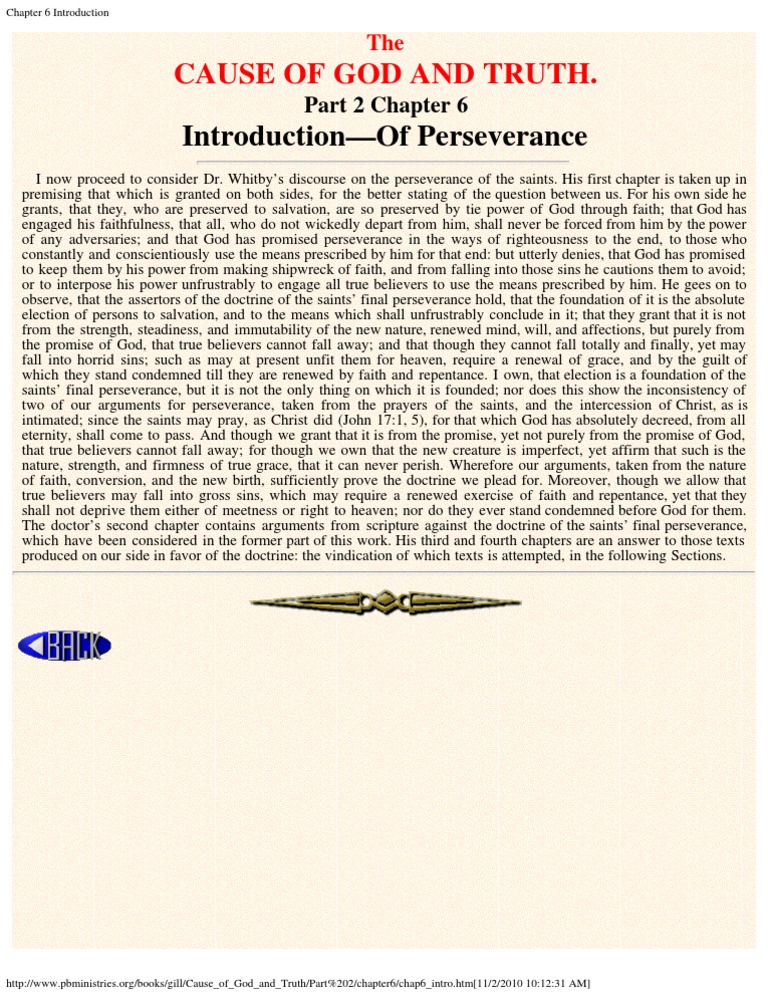 Chapter 6 Introduction

The
CAUSE OF GOD AND TRUTH.
Part 2 Chapter 6
Introduction—Of Perseverance

I now proceed to consider Dr. Whitby's discourse on the perseverance of the saints. His first chapter is taken up in premising that which is granted on both sides, for the better stating of the question between us. For his own side he grants, that they, who are preserved to salvation, are so preserved by tie power of God through faith; that God has engaged his faithfulness, that all, who do not wickedly depart from him, shall never be forced from him by the power of any adversaries; and that God has promised perseverance in the ways of righteousness to the end, to those who constantly and conscientiously use the means prescribed by him for that end: but utterly denies, that God has promised to keep them by his power from making shipwreck of faith, and from falling into those sins he cautions them to avoid; or to interpose his power unfrustrably to engage all true believers to use the means prescribed by him. He gees on to observe, that the assertors of the doctrine of the saints' final perseverance hold, that the foundation of it is the absolute election of persons to salvation, and to the means which shall unfrustrably conclude in it; that they grant that it is not from the strength, steadiness, and immutability of the new nature, renewed mind, will, and affections, but purely from the promise of God, that true believers cannot fall away; and that though they cannot fall totally and finally, yet may fall into horrid sins; such as may at present unfit them for heaven, require a renewal of grace, and by the guilt of which they stand condemned till they are renewed by faith and repentance. I own, that election is a foundation of the saints' final perseverance, but it is not the only thing on which it is founded; nor does this show the inconsistency of two of our arguments for perseverance, taken from the prayers of the saints, and the intercession of Christ, as is intimated; since the saints may pray, as Christ did (John 17:1, 5), for that which God has absolutely decreed, from all eternity, shall come to pass. And though we grant that it is from the promise, yet not purely from the promise of God, that true believers cannot fall away; for though we own that the new creature is imperfect, yet affirm that such is the nature, strength, and firmness of true grace, that it can never perish. Wherefore our arguments, taken from the nature of faith, conversion, and the new birth, sufficiently prove the doctrine we plead for. Moreover, though we allow that true believers may fall into gross sins, which may require a renewed exercise of faith and repentance, yet that they shall not deprive them either of meetness or right to heaven; nor do they ever stand condemned before God for them. The doctor's second chapter contains arguments from scripture against the doctrine of the saints' final perseverance, which have been considered in the former part of this work. His third and fourth chapters are an answer to those texts produced on our side in favor of the doctrine: the vindication of which texts is attempted, in the following Sections.

BACK

http://www.pbministries.org/books/gill/Cause_of_God_and_Truth/Part%202/chapter6/chap6_intro.htm[11/2/2010 10:12:31 AM]